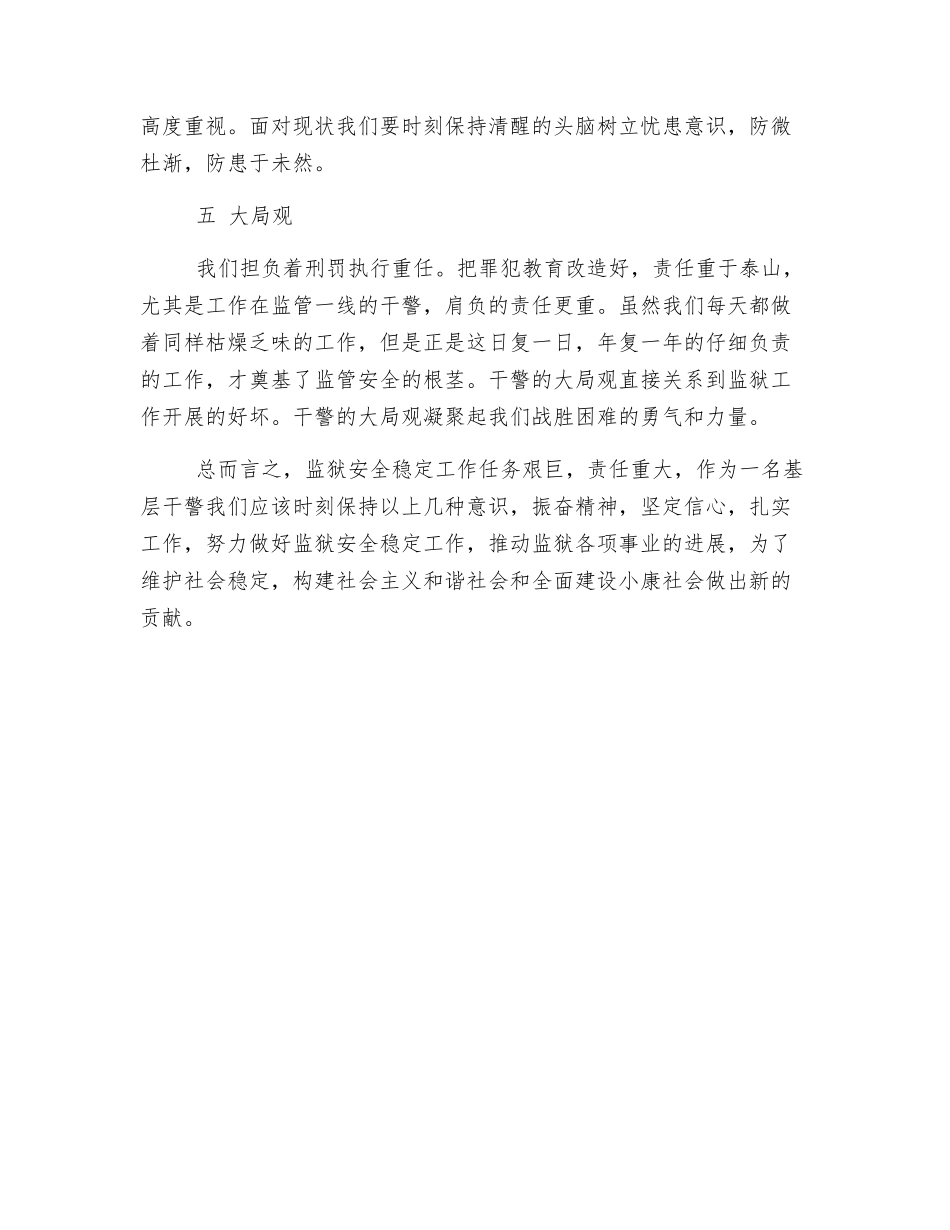 高度重视。面对现状我们要时刻保持清醒的头脑树立忧患意识，防微杜渐，防患于未然。

五  大局观

我们担负着刑罚执行重任。把罪犯教育改造好，责任重于泰山，尤其是工作在监管一线的干警，肩负的责任更重。虽然我们每天都做着同样枯燥乏味的工作，但是正是这日复一日，年复一年的仔细负责的工作，才奠基了监管安全的根茎。干警的大局观直接关系到监狱工作开展的好坏。干警的大局观凝聚起我们战胜困难的勇气和力量。

总而言之，监狱安全稳定工作任务艰巨，责任重大，作为一名基层干警我们应该时刻保持以上几种意识，振奋精神，坚定信心，扎实工作，努力做好监狱安全稳定工作，推动监狱各项事业的进展，为了维护社会稳定，构建社会主义和谐社会和全面建设小康社会做出新的贡献。